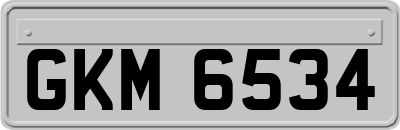 GKM 6534